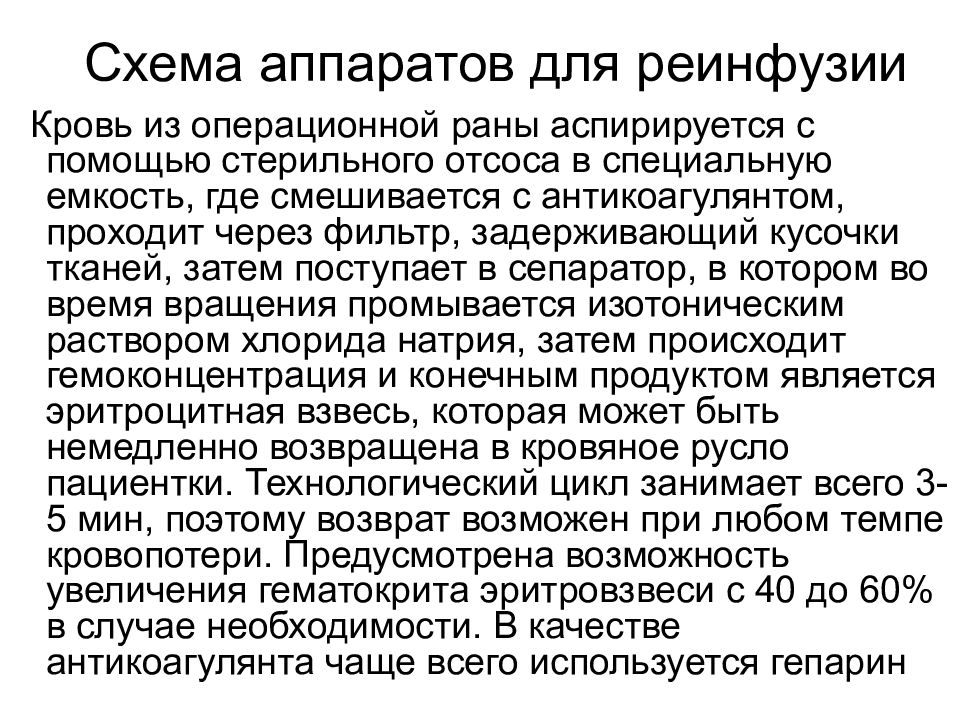 Схема аппаратов для реинфузии

Кровь из операционной раны аспирируется с помощью стерильного отсоса в специальную емкость, где смешивается с антикоагулянтом, проходит через фильтр, задерживающий кусочки тканей, затем поступает в сепаратор, в котором во время вращения промывается изотоническим раствором хлорида натрия, затем происходит гемоконцентрация и конечным продуктом является эритроцитная взвесь, которая может быть немедленно возвращена в кровяное русло пациентки. Технологический цикл занимает всего 3-5 мин, поэтому возврат возможен при любом темпе кровопотери. Предусмотрена возможность увеличения гематокрита эритровзвеси с 40 до 60% в случае необходимости. В качестве антикоагулянта чаще всего используется гепарин